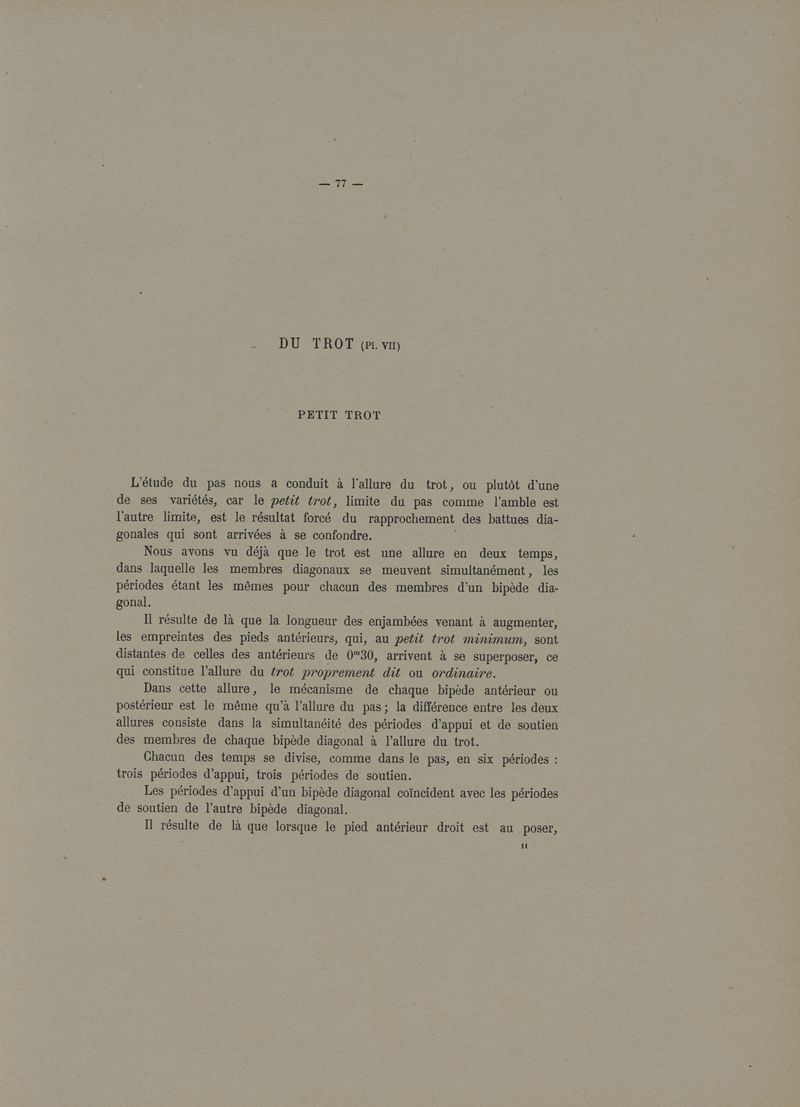 — 77 —

DU TROT (Pl. VII)

PETIT TROT

L'étude du pas nous a conduit à l'allure du trot, ou plutôt d'une de ses variétés, car le petit trot, limite du pas comme l'amble est l'autre limite, est le résultat forcé du rapprochement des battues diagonales qui sont arrivées à se confondre.

Nous avons vu déjà que le trot est une allure en deux temps, dans laquelle les membres diagonaux se meuvent simultanément, les périodes étant les mêmes pour chacun des membres d'un bipède diagonal.

Il résulte de là que la longueur des enjambées venant à augmenter, les empreintes des pieds antérieurs, qui, au petit trot minimum, sont distantes de celles des antérieurs de $0^m30$, arrivent à se superposer, ce qui constitue l'allure du trot proprement dit ou ordinaire.

Dans cette allure, le mécanisme de chaque bipède antérieur ou postérieur est le même qu'à l'allure du pas; la différence entre les deux allures consiste dans la simultanéité des périodes d'appui et de soutien des membres de chaque bipède diagonal à l'allure du trot.

Chacun des temps se divise, comme dans le pas, en six périodes : trois périodes d'appui, trois périodes de soutien.

Les périodes d'appui d'un bipède diagonal coïncident avec les périodes de soutien de l'autre bipède diagonal.

Il résulte de là que lorsque le pied antérieur droit est au poser,

11